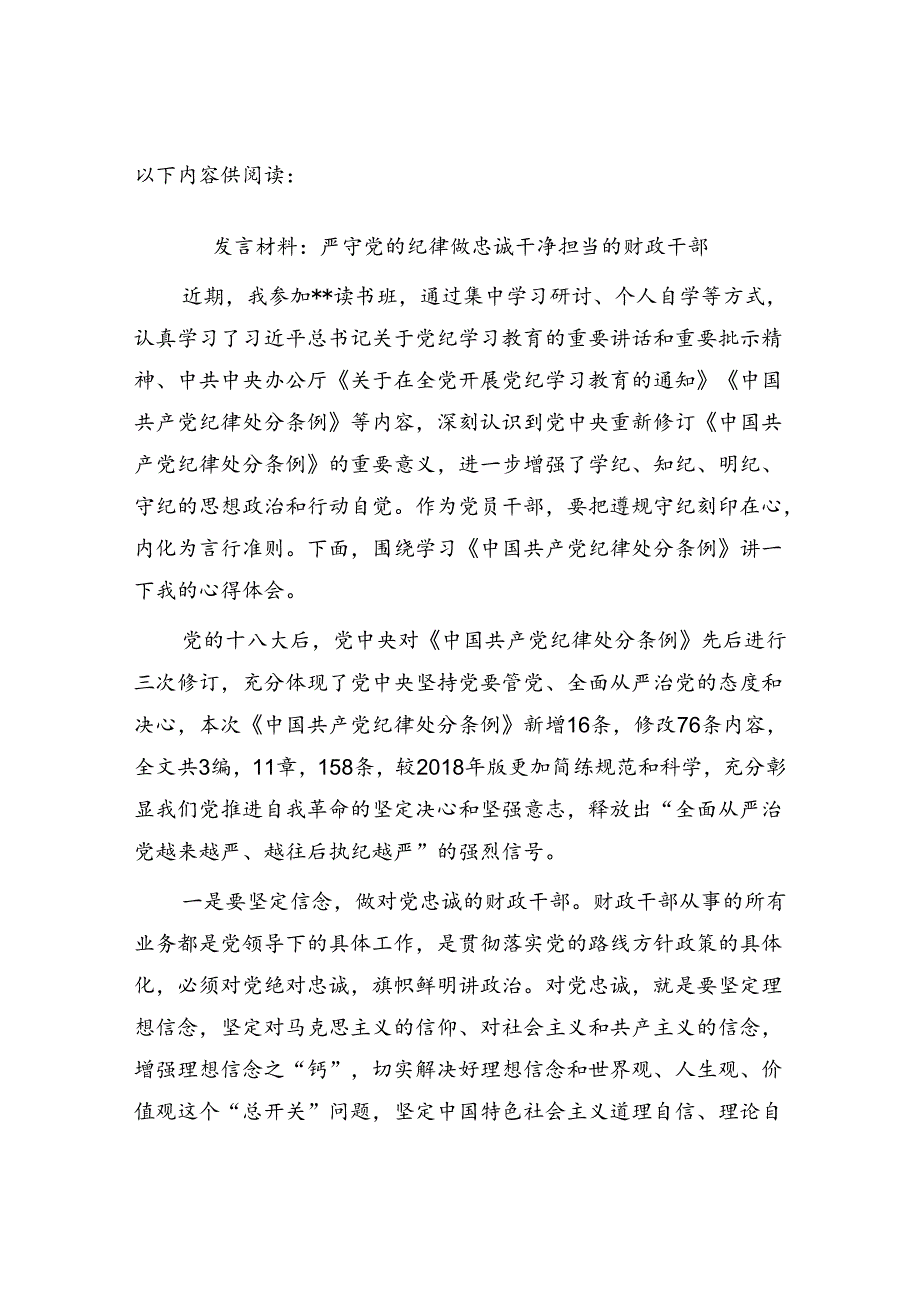 以下内容供阅读：

发言材料：严守党的纪律做忠诚干净担当的财政干部

近期，我参加**读书班，通过集中学习研讨、个人自学等方式，认真学习了习近平总书记关于党纪学习教育的重要讲话和重要批示精神、中共中央办公厅《关于在全党开展党纪学习教育的通知》《中国共产党纪律处分条例》等内容，深刻认识到党中央重新修订《中国共产党纪律处分条例》的重要意义，进一步增强了学纪、知纪、明纪、守纪的思想政治和行动自觉。作为党员干部，要把遵规守纪刻印在心，内化为言行准则。下面，围绕学习《中国共产党纪律处分条例》讲一下我的心得体会。

党的十八大后，党中央对《中国共产党纪律处分条例》先后进行三次修订，充分体现了党中央坚持党要管党、全面从严治党的态度和决心，本次《中国共产党纪律处分条例》新增16条，修改76条内容，全文共3编，11章，158条，较2018年版更加简练规范和科学，充分彰显我们党推进自我革命的坚定决心和坚强意志，释放出“全面从严治党越来越严、越往后执纪越严”的强烈信号。

一是要坚定信念，做对党忠诚的财政干部。财政干部从事的所有业务都是党领导下的具体工作，是贯彻落实党的路线方针政策的具体化，必须对党绝对忠诚，旗帜鲜明讲政治。对党忠诚，就是要坚定理想信念，坚定对马克思主义的信仰、对社会主义和共产主义的信念，增强理想信念之“钙”，切实解决好理想信念和世界观、人生观、价值观这个“总开关”问题，坚定中国特色社会主义道理自信、理论自